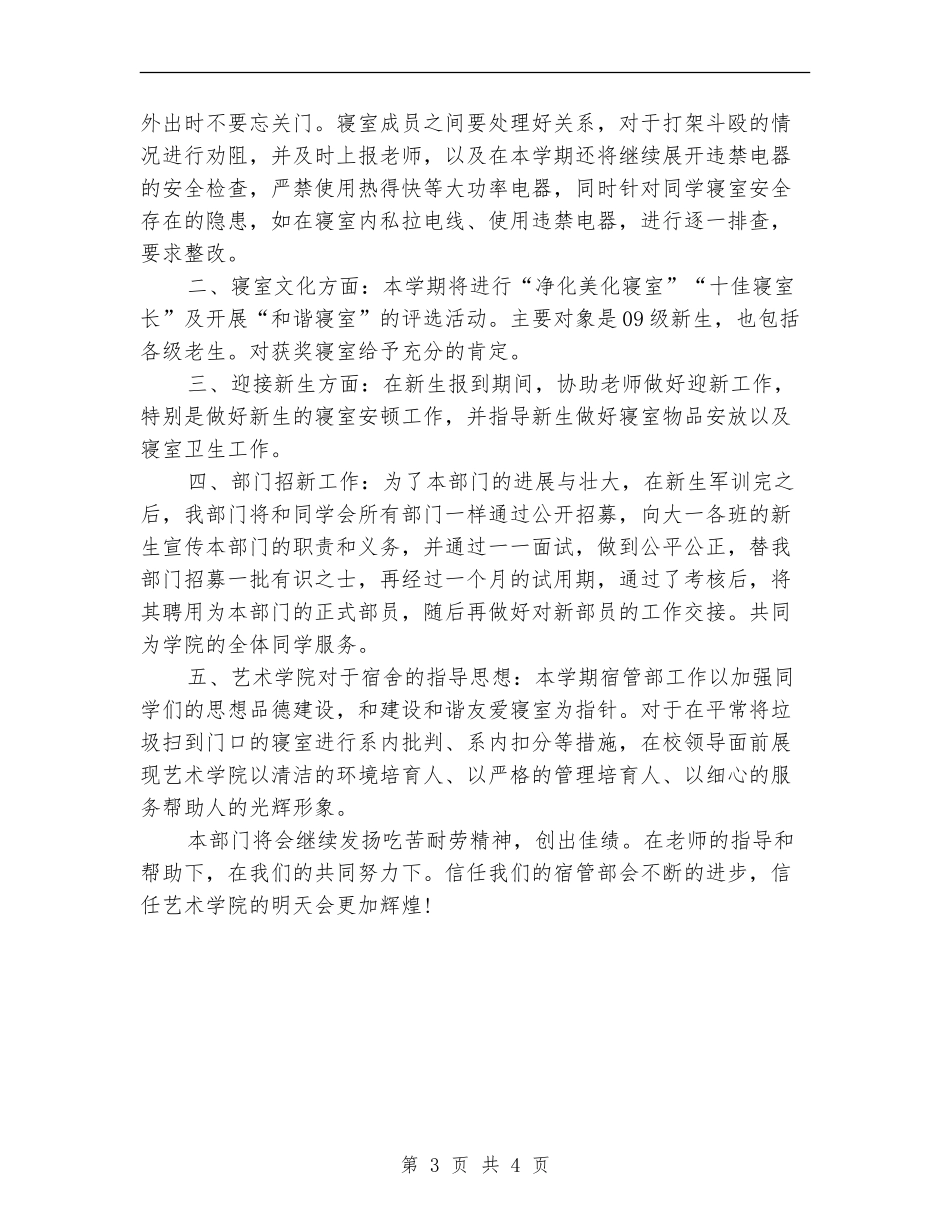 外出时不要忘关门。寝室成员之间要处理好关系，对于打架斗殴的情况进行劝阻，并及时上报老师，以及在本学期还将继续展开违禁电器的安全检查，严禁使用热得快等大功率电器，同时针对同学寝室安全存在的隐患，如在寝室内私拉电线、使用违禁电器，进行逐一排查，要求整改。

二、寝室文化方面：本学期将进行“净化美化寝室”“十佳寝室长”及开展“和谐寝室”的评选活动。主要对象是09级新生，也包括各级老生。对获奖寝室给予充分的肯定。

三、迎接新生方面：在新生报到期间，协助老师做好迎新工作，特别是做好新生的寝室安顿工作，并指导新生做好寝室物品安放以及寝室卫生工作。

四、部门招新工作：为了本部门的进展与壮大，在新生军训完之后，我部门将和同学会所有部门一样通过公开招募，向大一各班的新生宣传本部门的职责和义务，并通过一一面试，做到公平公正，替我部门招募一批有识之士，再经过一个月的试用期，通过了考核后，将其聘用为本部门的正式部员，随后再做好对新部员的工作交接。共同为学院的全体同学服务。

五、艺术学院对于宿舍的指导思想：本学期宿管部工作以加强同学们的思想品德建设，和建设和谐友爱寝室为指针。对于在平常将垃圾扫到门口的寝室进行系内批判、系内扣分等措施，在校领导面前展现艺术学院以清洁的环境培育人、以严格的管理培育人、以细心的服务帮助人的光辉形象。

本部门将会继续发扬吃苦耐劳精神，创出佳绩。在老师的指导和帮助下，在我们的共同努力下。信任我们的宿管部会不断的进步，信任艺术学院的明天会更加辉煌！

第 3 页 共 4 页